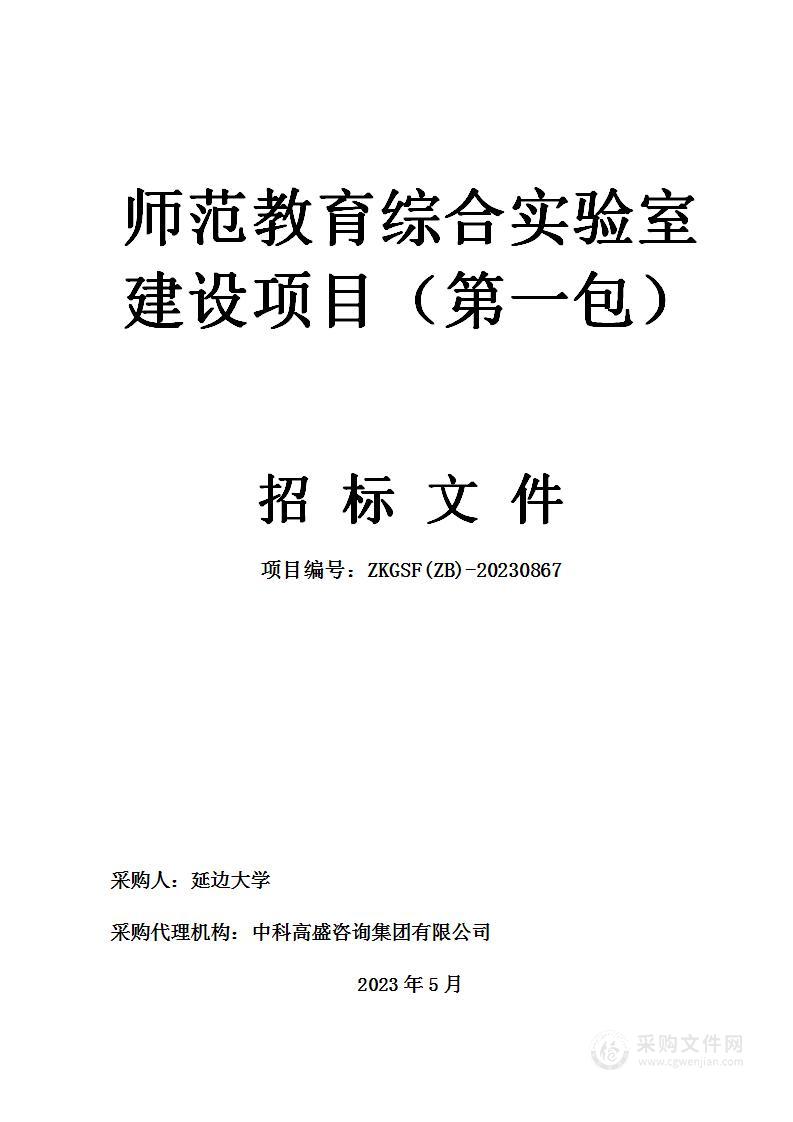 师范教育综合实验室建设项目（第一包）

招 标 文 件

项目编号：ZKGSF(ZB)-20230867

采购人：延边大学

采购代理机构：中科高盛咨询集团有限公司

2023 年 5 月

采购文件网
www.cgwenjian.com